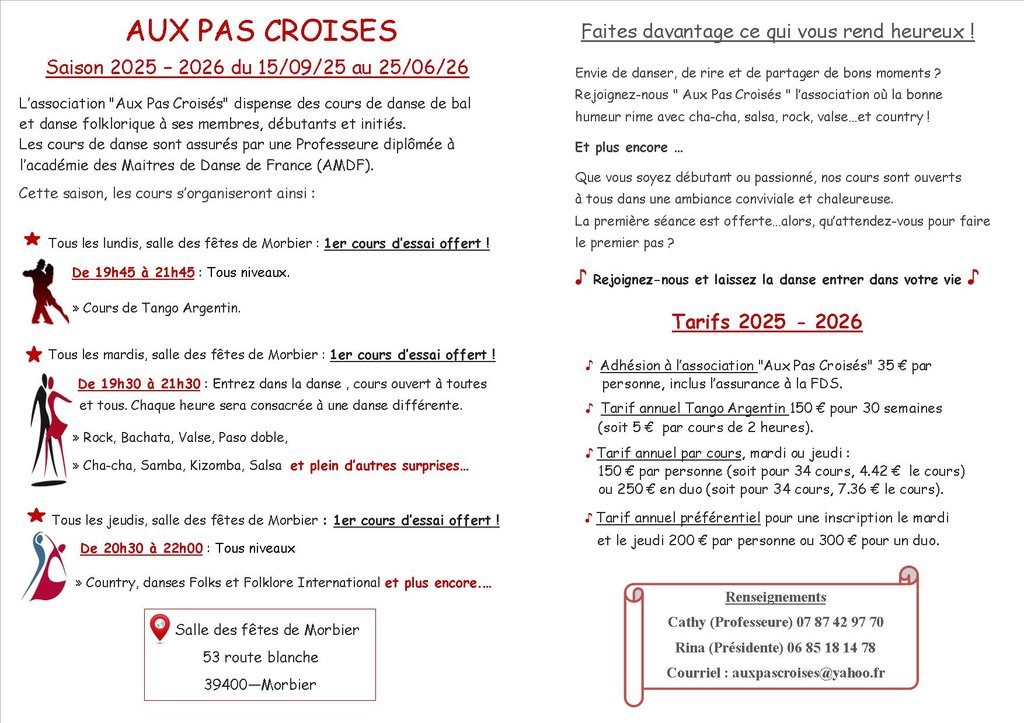 AUX PAS CROISES

Saison 2025 – 2026 du 15/09/25 au 25/06/26

L'association "Aux Pas Croisés" dispense des cours de danse de bal et danse folklorique à ses membres, débutants et initiés.
Les cours de danse sont assurés par une Professeure diplômée à l'académie des Maitres de Danse de France (AMDF).

Cette saison, les cours s'organiseront ainsi :

Tous les lundis, salle des fêtes de Morbier : 1er cours d'essai offert !

De 19h45 à 21h45 : Tous niveaux.

» Cours de Tango Argentin.

Tous les mardis, salle des fêtes de Morbier : 1er cours d'essai offert !

De 19h30 à 21h30 : Entrez dans la danse , cours ouvert à toutes et tous. Chaque heure sera consacrée à une danse différente.

» Rock, Bachata, Valse, Paso doble,

» Cha-cha, Samba, Kizomba, Salsa et plein d'autres surprises…

Tous les jeudis, salle des fêtes de Morbier : 1er cours d'essai offert !

De 20h30 à 22h00 : Tous niveaux

» Country, danses Folks et Folklore International et plus encore.…

Salle des fêtes de Morbier
53 route blanche
39400—Morbier

Faites davantage ce qui vous rend heureux !

Envie de danser, de rire et de partager de bons moments ? Rejoignez-nous " Aux Pas Croisés " l'association où la bonne humeur rime avec cha-cha, salsa, rock, valse…et country !

Et plus encore …

Que vous soyez débutant ou passionné, nos cours sont ouverts à tous dans une ambiance conviviale et chaleureuse.
La première séance est offerte…alors, qu'attendez-vous pour faire le premier pas ?

♪ Rejoignez-nous et laissez la danse entrer dans votre vie ♪

Tarifs 2025 - 2026

♪ Adhésion à l'association "Aux Pas Croisés" 35 € par personne, inclus l'assurance à la FDS.

♪ Tarif annuel Tango Argentin 150 € pour 30 semaines (soit 5 € par cours de 2 heures).

♪ Tarif annuel par cours, mardi ou jeudi :
150 € par personne (soit pour 34 cours, 4.42 € le cours)
ou 250 € en duo (soit pour 34 cours, 7.36 € le cours).

♪ Tarif annuel préférentiel pour une inscription le mardi et le jeudi 200 € par personne ou 300 € pour un duo.

Renseignements
Cathy (Professeure) 07 87 42 97 70
Rina (Présidente) 06 85 18 14 78
Courriel : auxpascroises@yahoo.fr